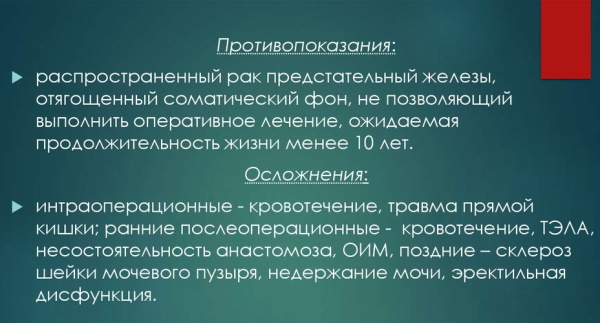 Противопоказания:

распространенный рак предстательный железы, отягощенный соматический фон, не позволяющий выполнить оперативное лечение, ожидаемая продолжительность жизни менее 10 лет.

Осложнения:

интраоперационные - кровотечение, травма прямой кишки; ранние послеоперационные - кровотечение, ТЭЛА, несостоятельность анастомоза, ОИМ, поздние – склероз шейки мочевого пузыря, недержание мочи, эректильная дисфункция.